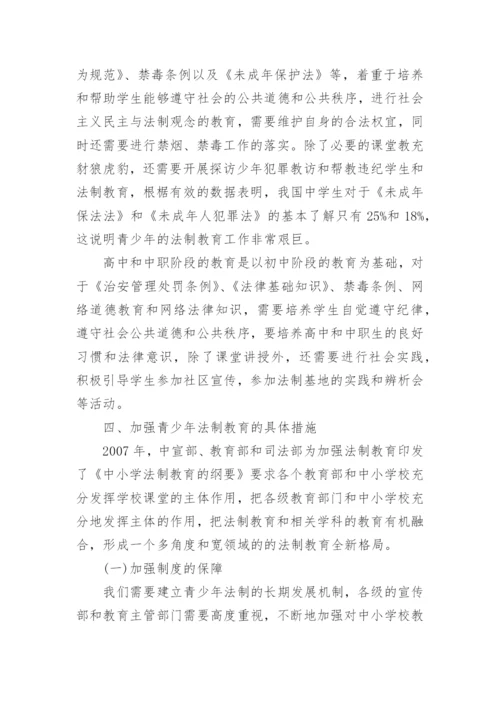 为规范》、禁毒条例以及《未成年保护法》等，着重于培养和帮助学生能够遵守社会的公共道德和公共秩序，进行社会主义民主与法制观念的教育，需要维护自身的合法权宜，同时还需要进行禁烟、禁毒工作的落实。除了必要的课堂教充豺狼虎豹，还需要开展探访少年犯罪教访和帮教违纪学生和法制教育，根椐有效的数据表明，我国中学生对于《未成年保法法》和《未成年人犯罪法》的基本了解只有25%和18%，这说明青少年的法制教育工作非常艰巨。

高中和中职阶段的教育是以初中阶段的教育为基础，对于《治安管理处罚条例》、《法律基础知识》、禁毒条例、网络道德教育和网络法律知识，需要培养学生自觉遵守纪律，遵守社会公共道德和公共秩序，要培养高中和中职生的良好习惯和法律意识，除了课堂讲授外，还需要进行社会实践，积极引导学生参加社区宣传，参加法制基地的实践和辨析会等活动。

四、加强青少年法制教育的具体措施

2007年，中宣部、教育部和司法部为加强法制教育印发了《中小学法制教育的纲要》要求各个教育部和中小学校充分发挥学校课堂的主体作用，把各级教育部门和中小学校充分地发挥主体的作用，把法制教育和相关学科的教育有机融合，形成一个多角度和宽领域的的法制教育全新格局。

(一)加强制度的保障

我们需要建立青少年法制的长期发展机制，各级的宣传部和教育主管部门需要高度重视，不断地加强对中小学校教